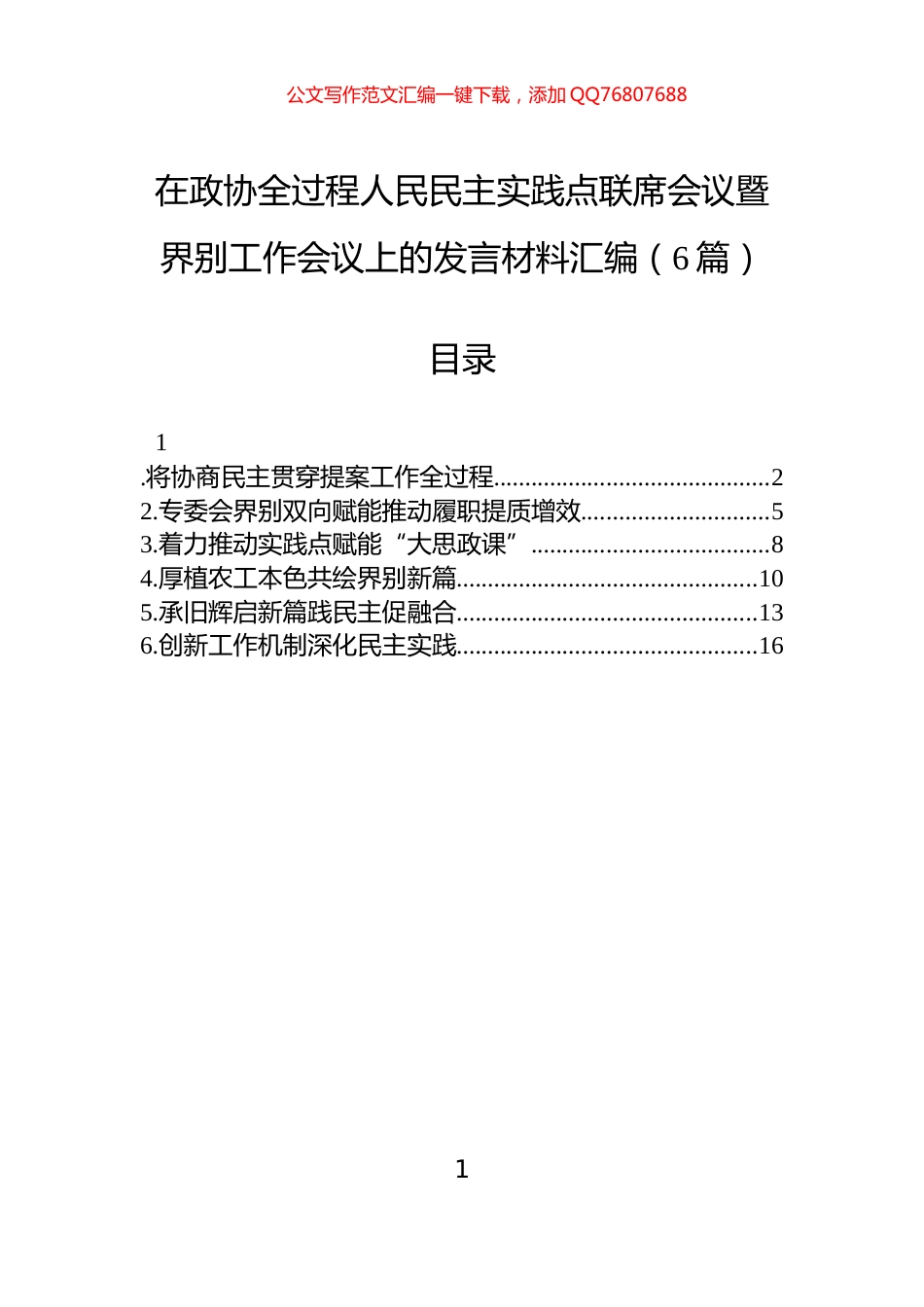 公文写作范文汇编一键下载，添加 QQ76807688

在政协全过程人民民主实践点联席会议暨界别工作会议上的发言材料汇编（6篇）

目录

1
.将协商民主贯穿提案工作全过程............................................2
2.专委会界别双向赋能推动履职提质增效..............................5
3.着力推动实践点赋能“大思政课”......................................8
4.厚植农工本色共绘界别新篇................................................10
5.承旧辉启新篇践民主促融合................................................13
6.创新工作机制深化民主实践................................................16

1